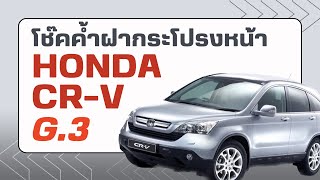 โช๊คค้ำฝากระโปรงหน้า
HONDA
CR-V
G.3

CR-V